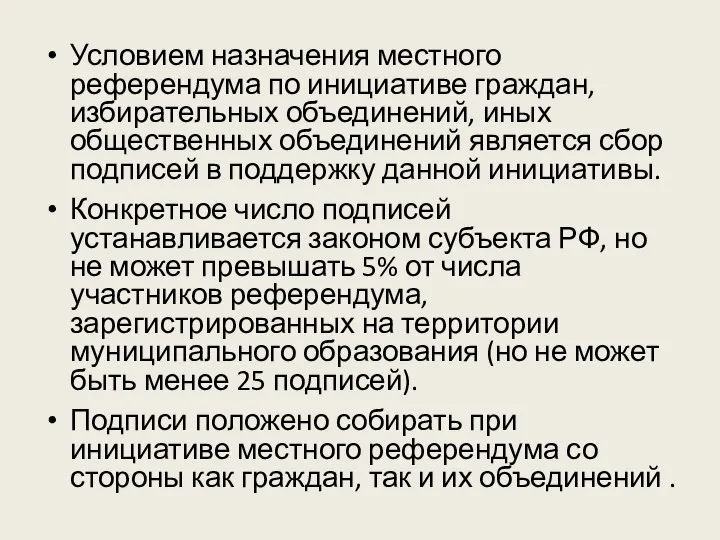 • Условием назначения местного референдума по инициативе граждан, избирательных объединений, иных общественных объединений является сбор подписей в поддержку данной инициативы.

• Конкретное число подписей устанавливается законом субъекта РФ, но не может превышать 5% от числа участников референдума, зарегистрированных на территории муниципального образования (но не может быть менее 25 подписей).

• Подписи положено собирать при инициативе местного референдума со стороны как граждан, так и их объединений .